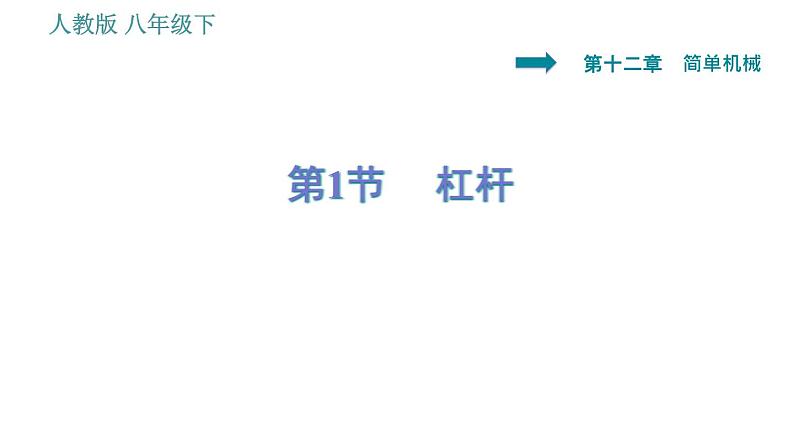 人教版 八年级下

第十二章 简单机械

第1节 杠杆